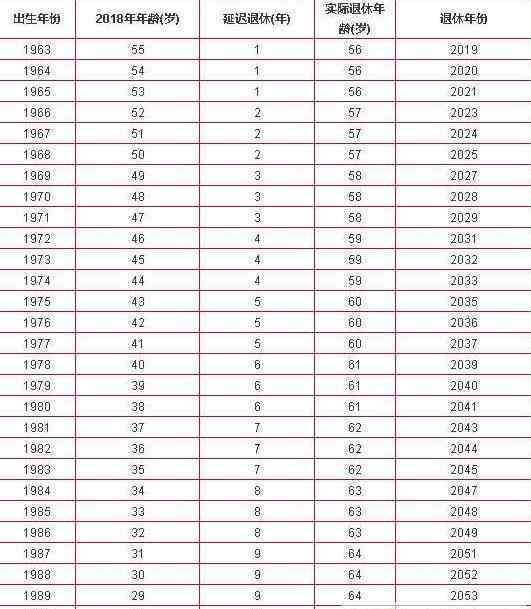 | 出生年份 | 2018年年龄(岁) | 延迟退休(年) | 实际退休年龄(岁) | 退休年份 |
|---|---|---|---|---|
| 1963 | 55 | 1 | 56 | 2019 |
| 1964 | 54 | 1 | 56 | 2020 |
| 1965 | 53 | 1 | 56 | 2021 |
| 1966 | 52 | 2 | 57 | 2023 |
| 1967 | 51 | 2 | 57 | 2024 |
| 1968 | 50 | 2 | 57 | 2025 |
| 1969 | 49 | 3 | 58 | 2027 |
| 1970 | 48 | 3 | 58 | 2028 |
| 1971 | 47 | 3 | 58 | 2029 |
| 1972 | 46 | 4 | 59 | 2031 |
| 1973 | 45 | 4 | 59 | 2032 |
| 1974 | 44 | 4 | 59 | 2033 |
| 1975 | 43 | 5 | 60 | 2035 |
| 1976 | 42 | 5 | 60 | 2036 |
| 1977 | 41 | 5 | 60 | 2037 |
| 1978 | 40 | 6 | 61 | 2039 |
| 1979 | 39 | 6 | 61 | 2040 |
| 1980 | 38 | 6 | 61 | 2041 |
| 1981 | 37 | 7 | 62 | 2043 |
| 1982 | 36 | 7 | 62 | 2044 |
| 1983 | 35 | 7 | 62 | 2045 |
| 1984 | 34 | 8 | 63 | 2047 |
| 1985 | 33 | 8 | 63 | 2048 |
| 1986 | 32 | 8 | 63 | 2049 |
| 1987 | 31 | 9 | 64 | 2051 |
| 1988 | 30 | 9 | 64 | 2052 |
| 1989 | 29 | 9 | 64 | 2053 |